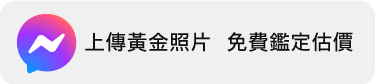 上傳黃金照片　免費鑑定估價